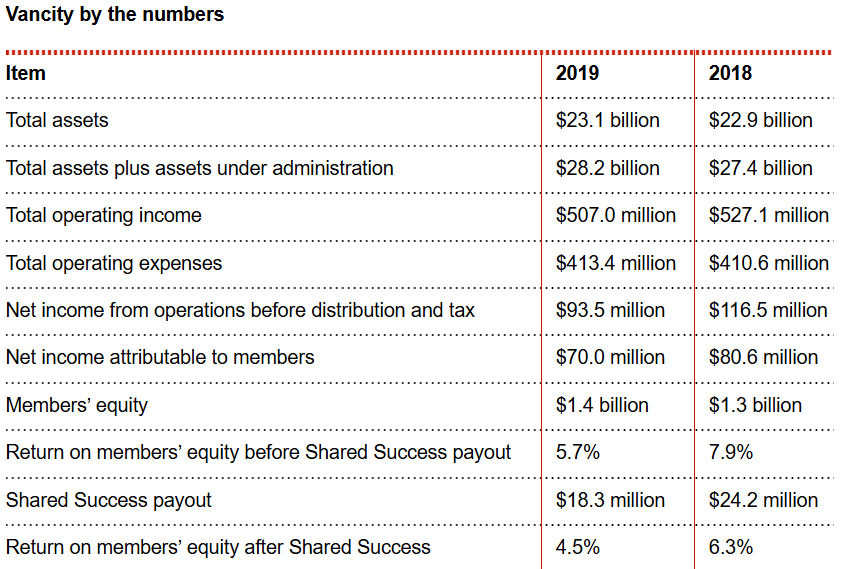 Vancity by the numbers

| Item | 2019 | 2018 |
|---|---|---|
| Total assets | \$23.1 billion | \$22.9 billion |
| Total assets plus assets under administration | \$28.2 billion | \$27.4 billion |
| Total operating income | \$507.0 million | \$527.1 million |
| Total operating expenses | \$413.4 million | \$410.6 million |
| Net income from operations before distribution and tax | \$93.5 million | \$116.5 million |
| Net income attributable to members | \$70.0 million | \$80.6 million |
| Members' equity | \$1.4 billion | \$1.3 billion |
| Return on members' equity before Shared Success payout | 5.7% | 7.9% |
| Shared Success payout | \$18.3 million | \$24.2 million |
| Return on members' equity after Shared Success | 4.5% | 6.3% |